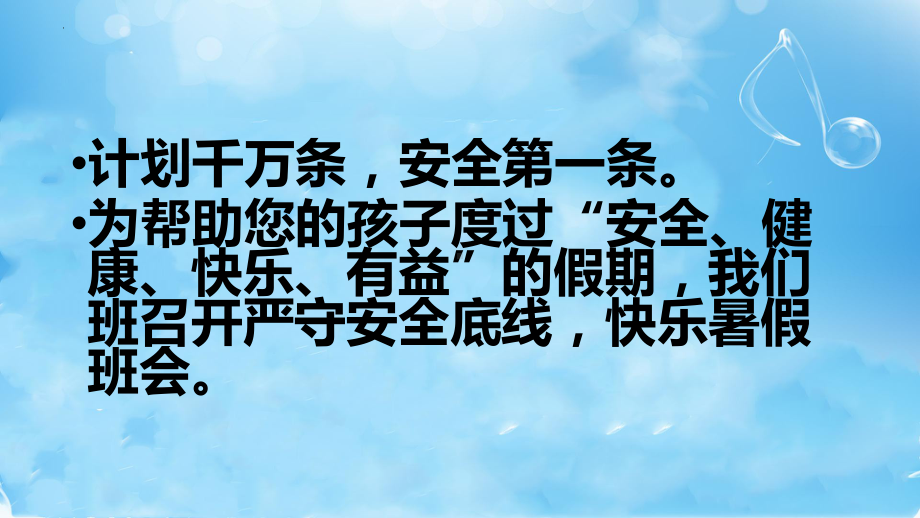 •计划千万条，安全第一条。

•为帮助您的孩子度过“安全、健康、快乐、有益”的假期，我们班召开严守安全底线，快乐暑假班会。